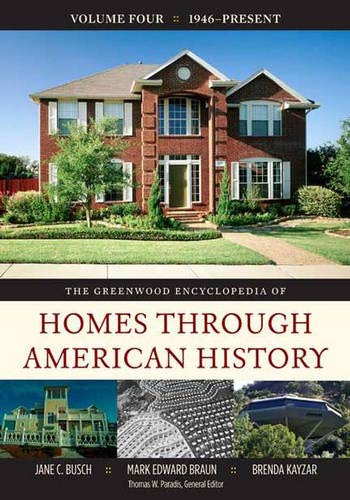 VOLUME FOUR :: 1946–PRESENT

THE GREENWOOD ENCYCLOPEDIA OF

HOMES THROUGH AMERICAN HISTORY

JANE C. BUSCH :: MARK EDWARD BRAUN :: BRENDA KAYZAR

Thomas W. Paradis, General Editor